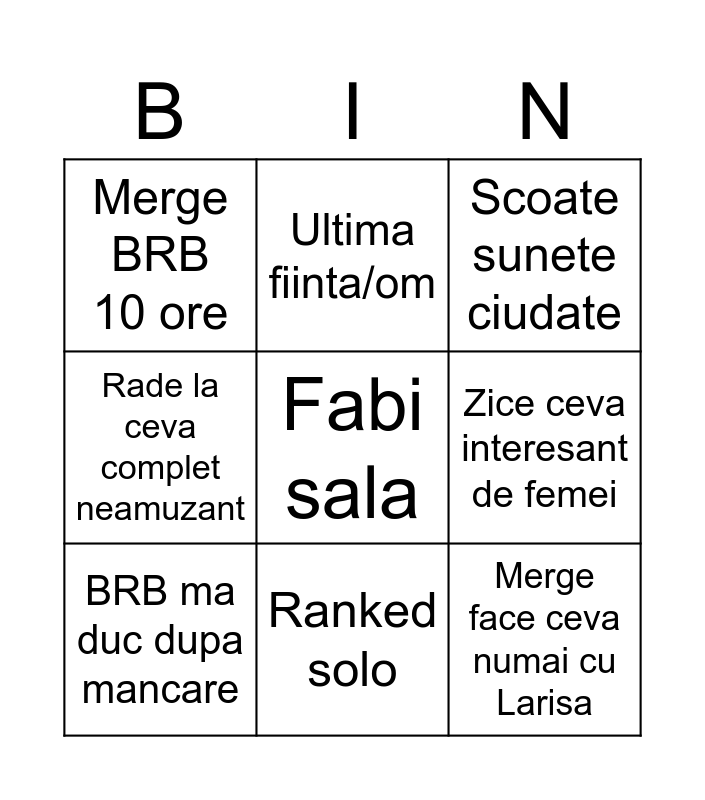 | B | I | N |
|---|---|---|
| Merge BRB 10 ore | Ultima fiinta/om | Scoate sunete ciudate |
| Rade la ceva complet neamuzant | Fabi sala | Zice ceva interesant de femei |
| BRB ma duc dupa mancare | Ranked solo | Merge face ceva numai cu Larisa |